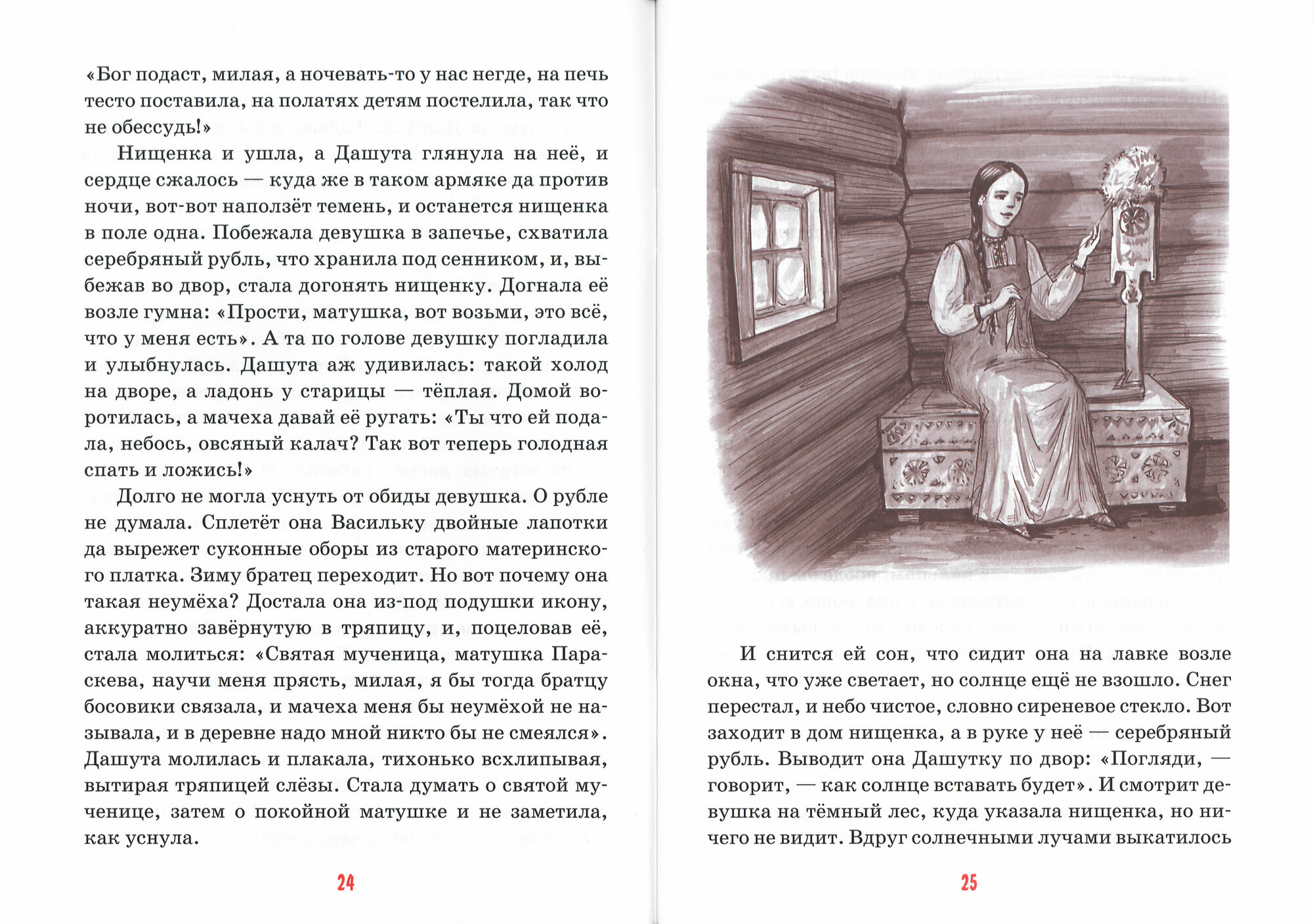 «Бог подаст, милая, а ночевать-то у нас негде, на печь тесто поставила, на полатях детям постелила, так что не обессудь!»

Нищенка и ушла, а Дашута глянула на неё, и сердце сжалось — куда же в таком армяке да против ночи, вот-вот наползёт темень, и останется нищенка в поле одна. Побежала девушка в запечье, схватила серебряный рубль, что хранила под сенником, и, выбежав во двор, стала догонять нищенку. Догнала её возле гумна: «Прости, матушка, вот возьми, это всё, что у меня есть». А та по голове девушку погладила и улыбнулась. Дашута аж удивилась: такой холод на дворе, а ладонь у старицы — тёплая. Домой воротилась, а мачеха давай её ругать: «Ты что ей подала, небось, овсяный калач? Так вот теперь голодная спать и ложись!»

Долго не могла уснуть от обиды девушка. О рубле не думала. Сплетёт она Васильку двойные лапотки да вырежет суконные оборы из старого материнского платка. Зиму братец переходит. Но вот почему она такая неумёха? Достала она из-под подушки икону, аккуратно завёрнутую в тряпицу, и, поцеловав её, стала молиться: «Святая мученица, матушка Параскева, научи меня прясть, милая, я бы тогда братцу босовики связала, и мачеха меня бы неумёхой не называла, и в деревне надо мной никто бы не смеялся». Дашута молилась и плакала, тихонько всхлипывая, вытирая тряпицей слёзы. Стала думать о святой мученице, затем о покойной матушке и не заметила, как уснула.

24

И снится ей сон, что сидит она на лавке возле окна, что уже светает, но солнце ещё не взошло. Снег перестал, и небо чистое, словно сиреневое стекло. Вот заходит в дом нищенка, а в руке у неё — серебряный рубль. Выводит она Дашутку по двор: «Погляди, — говорит, — как солнце вставать будет». И смотрит девушка на тёмный лес, куда указала нищенка, но ничего не видит. Вдруг солнечными лучами выкатилось

25